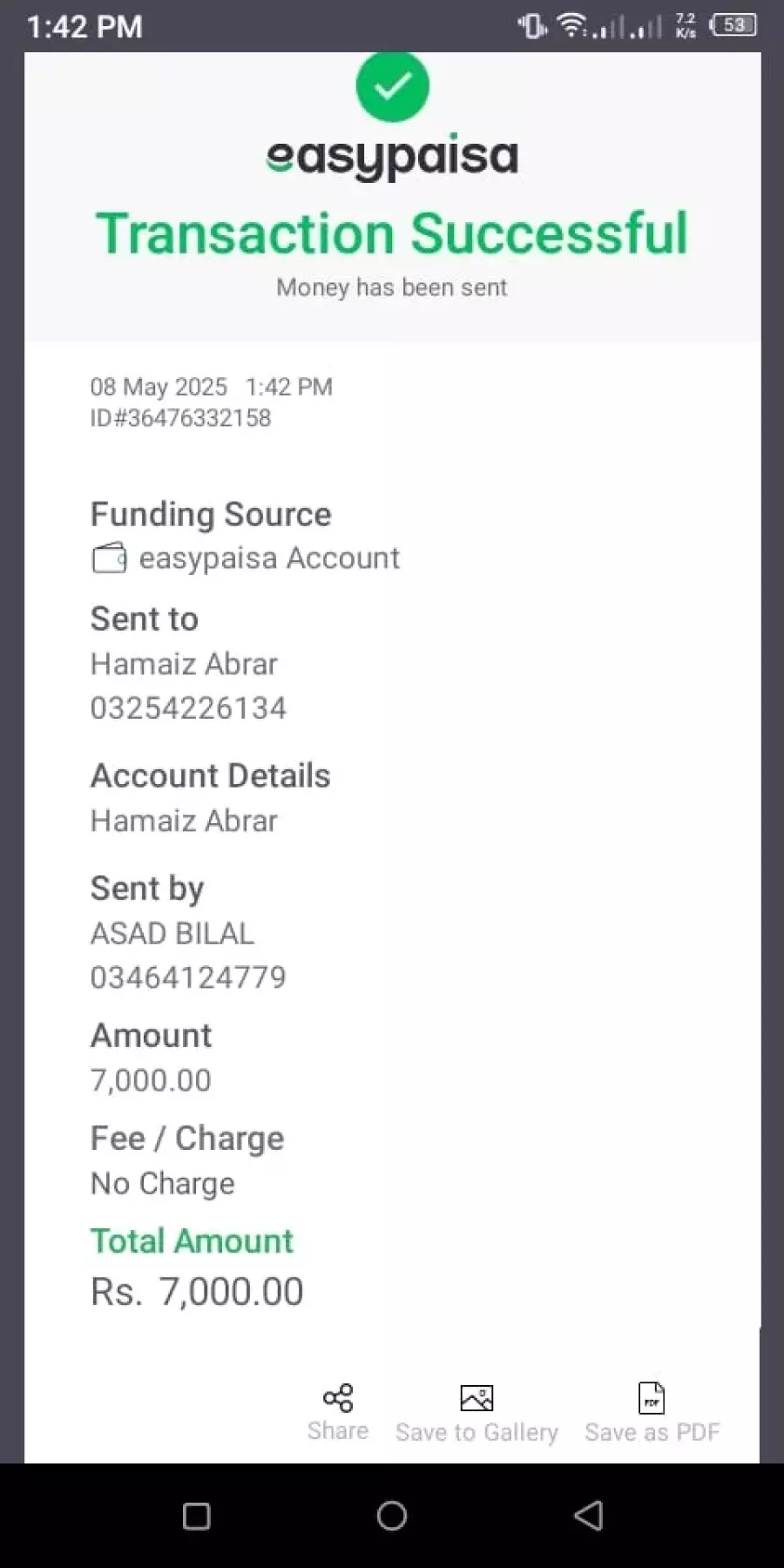 1:42 PM
7.2 K/s 53

easypaisa
Transaction Successful
Money has been sent

08 May 2025 1:42 PM
ID#36476332158

Funding Source
easypaisa Account

Sent to
Hamaiz Abrar
03254226134

Account Details
Hamaiz Abrar

Sent by
ASAD BILAL
03464124779

Amount
7,000.00

Fee / Charge
No Charge

Total Amount
Rs. 7,000.00

Share Save to Gallery Save as PDF